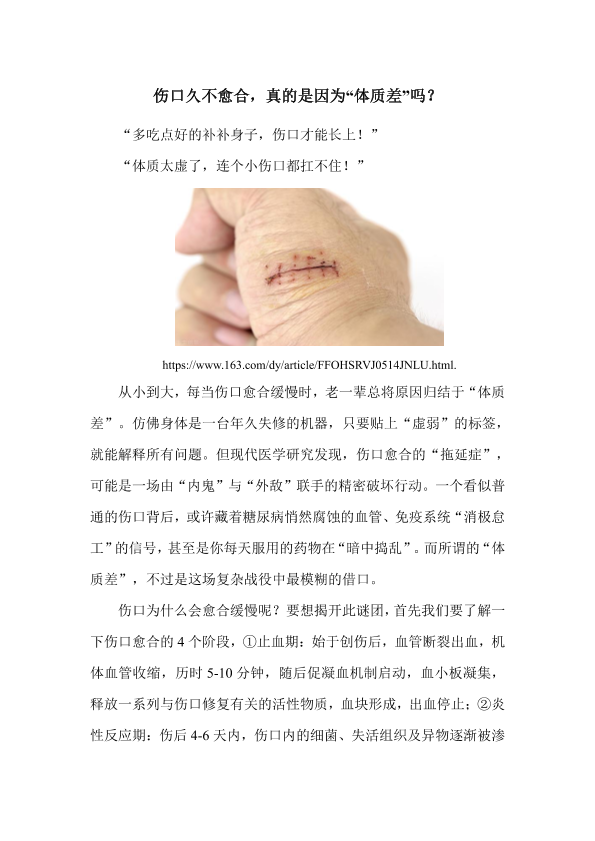 伤口久不愈合，真的是因为“体质差”吗？

“多吃点好的补补身子，伤口才能长上！”

“体质太虚了，连个小伤口都扛不住！”

https://www.163.com/dy/article/FFOHSRVJ0514JNLU.html.

从小到大，每当伤口愈合缓慢时，老一辈总将原因归结于“体质差”。仿佛身体是一台年久失修的机器，只要贴上“虚弱”的标签，就能解释所有问题。但现代医学研究发现，伤口愈合的“拖延症”，可能是一场由“内鬼”与“外敌”联手的精密破坏行动。一个看似普通的伤口背后，或许藏着糖尿病悄然腐蚀的血管、免疫系统“消极怠工”的信号，甚至是你每天服用的药物在“暗中捣乱”。而所谓的“体质差”，不过是这场复杂战役中最模糊的借口。

伤口为什么会愈合缓慢呢？要想揭开此谜团，首先我们要了解一下伤口愈合的 4 个阶段，①止血期：始于创伤后，血管断裂出血，机体血管收缩，历时 5-10 分钟，随后促凝血机制启动，血小板凝集，释放一系列与伤口修复有关的活性物质，血块形成，出血停止；②炎性反应期：伤后 4-6 天内，伤口内的细菌、失活组织及异物逐渐被渗